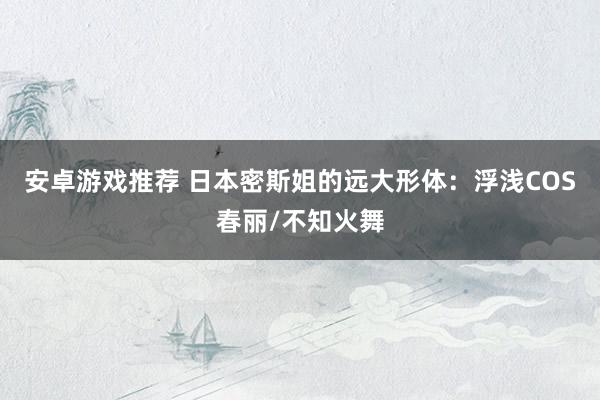 安卓游戏推荐 日本密斯姐的远大形体：浮浅COS春丽/不知火舞